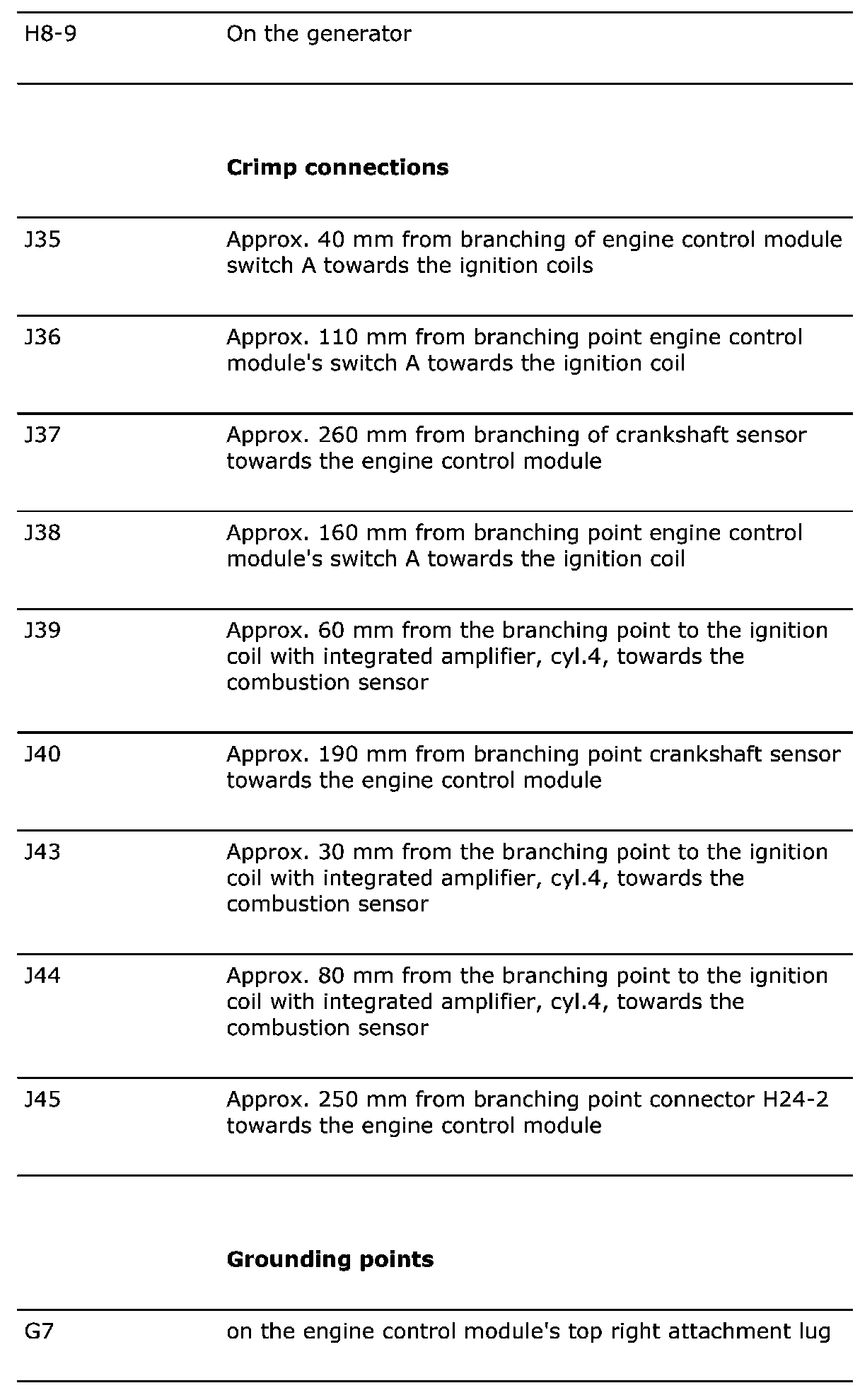 | | |
|---|---|
| H8-9 | On the generator |
| | **Crimp connections** |
| J35 | Approx. 40 mm from branching of engine control module switch A towards the ignition coils |
| J36 | Approx. 110 mm from branching point engine control module's switch A towards the ignition coil |
| J37 | Approx. 260 mm from branching of crankshaft sensor towards the engine control module |
| J38 | Approx. 160 mm from branching point engine control module's switch A towards the ignition coil |
| J39 | Approx. 60 mm from the branching point to the ignition coil with integrated amplifier, cyl.4, towards the combustion sensor |
| J40 | Approx. 190 mm from branching point crankshaft sensor towards the engine control module |
| J43 | Approx. 30 mm from the branching point to the ignition coil with integrated amplifier, cyl.4, towards the combustion sensor |
| J44 | Approx. 80 mm from the branching point to the ignition coil with integrated amplifier, cyl.4, towards the combustion sensor |
| J45 | Approx. 250 mm from branching point connector H24-2 towards the engine control module |
| | **Grounding points** |
| G7 | on the engine control module's top right attachment lug |